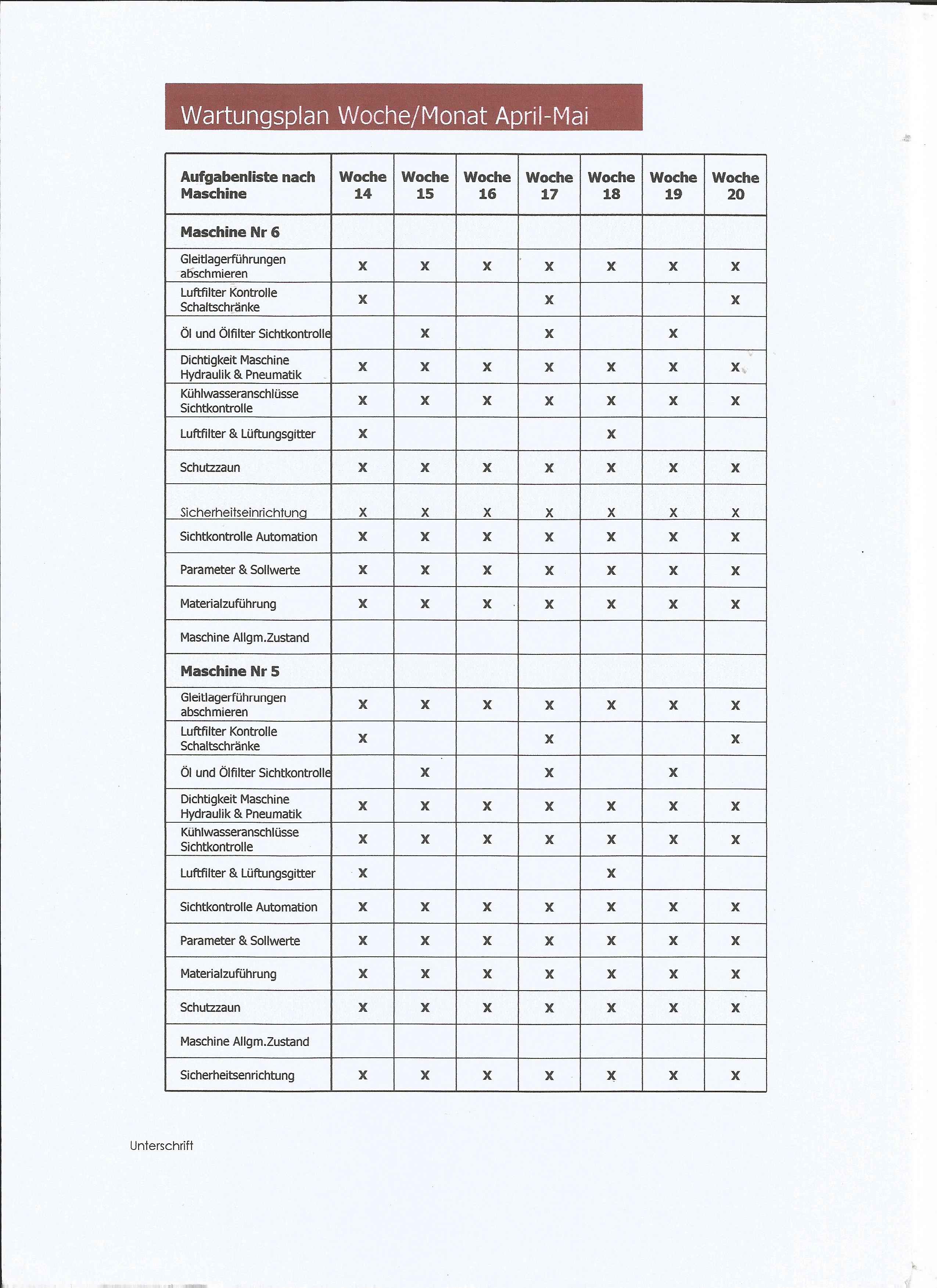 Wartungsplan Woche/Monat April-Mai

| Aufgabenliste nach Maschine | Woche 14 | Woche 15 | Woche 16 | Woche 17 | Woche 18 | Woche 19 | Woche 20 |
|---|---|---|---|---|---|---|---|
| Maschine Nr 6 | | | | | | | |
| Gleitlagerführungen abschmieren | X | X | X | X | X | X | X |
| Luftfilter Kontrolle Schaltschränke | X | | | X | | | X |
| Öl und Ölfilter Sichtkontrolle | | X | | X | | X | |
| Dichtigkeit Maschine Hydraulik & Pneumatik | X | X | X | X | X | X | X |
| Kühlwasseranschlüsse Sichtkontrolle | X | X | X | X | X | X | X |
| Luftfilter & Lüftungsgitter | X | | | | X | | |
| Schutzzaun | X | X | X | X | X | X | X |
| Sicherheitseinrichtung | X | X | X | X | X | X | X |
| Sichtkontrolle Automation | X | X | X | X | X | X | X |
| Parameter & Sollwerte | X | X | X | X | X | X | X |
| Materialzuführung | X | X | X | X | X | X | X |
| Maschine Allgm.Zustand | | | | | | | |
| Maschine Nr 5 | | | | | | | |
| Gleitlagerführungen abschmieren | X | X | X | X | X | X | X |
| Luftfilter Kontrolle Schaltschränke | X | | | X | | | X |
| Öl und Ölfilter Sichtkontrolle | | X | | X | | X | |
| Dichtigkeit Maschine Hydraulik & Pneumatik | X | X | X | X | X | X | X |
| Kühlwasseranschlüsse Sichtkontrolle | X | X | X | X | X | X | X |
| Luftfilter & Lüftungsgitter | X | | | | X | | |
| Sichtkontrolle Automation | X | X | X | X | X | X | X |
| Parameter & Sollwerte | X | X | X | X | X | X | X |
| Materialzuführung | X | X | X | X | X | X | X |
| Schutzzaun | X | X | X | X | X | X | X |
| Maschine Allgm.Zustand | | | | | | | |
| Sicherheitsenrichtung | X | X | X | X | X | X | X |

Unterschrift